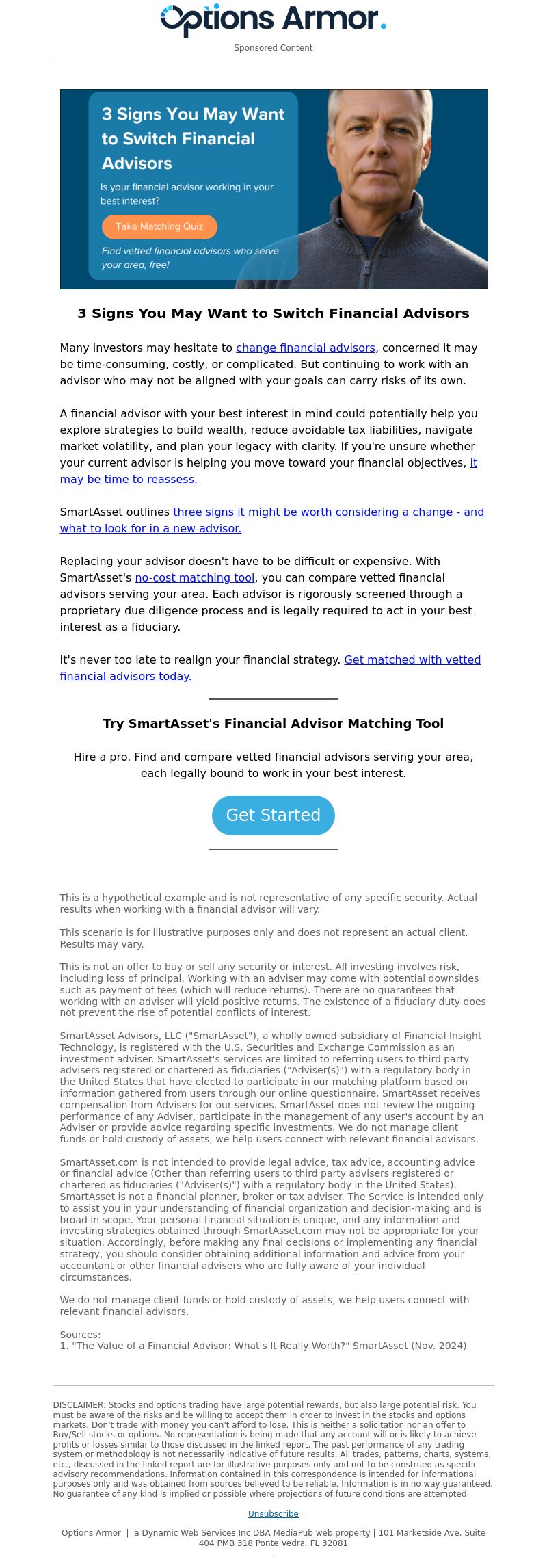 Options Armor.

Sponsored Content

3 Signs You May Want to Switch Financial Advisors

Is your financial advisor working in your best interest?

Take Matching Quiz

Find vetted financial advisors who serve your area, free!

3 Signs You May Want to Switch Financial Advisors

Many investors may hesitate to change financial advisors, concerned it may be time-consuming, costly, or complicated. But continuing to work with an advisor who may not be aligned with your goals can carry risks of its own.

A financial advisor with your best interest in mind could potentially help you explore strategies to build wealth, reduce avoidable tax liabilities, navigate market volatility, and plan your legacy with clarity. If you're unsure whether your current advisor is helping you move toward your financial objectives, it may be time to reassess.

SmartAsset outlines three signs it might be worth considering a change - and what to look for in a new advisor.

Replacing your advisor doesn't have to be difficult or expensive. With SmartAsset's no-cost matching tool, you can compare vetted financial advisors serving your area. Each advisor is rigorously screened through a proprietary due diligence process and is legally required to act in your best interest as a fiduciary.

It's never too late to realign your financial strategy. Get matched with vetted financial advisors today.

Try SmartAsset's Financial Advisor Matching Tool

Hire a pro. Find and compare vetted financial advisors serving your area, each legally bound to work in your best interest.

Get Started

This is a hypothetical example and is not representative of any specific security. Actual results when working with a financial advisor will vary.

This scenario is for illustrative purposes only and does not represent an actual client. Results may vary.

This is not an offer to buy or sell any security or interest. All investing involves risk, including loss of principal. Working with an adviser may come with potential downsides such as payment of fees (which will reduce returns). There are no guarantees that working with an adviser will yield positive returns. The existence of a fiduciary duty does not prevent the rise of potential conflicts of interest.

SmartAsset Advisors, LLC ("SmartAsset"), a wholly owned subsidiary of Financial Insight Technology, is registered with the U.S. Securities and Exchange Commission as an investment adviser. SmartAsset's services are limited to referring users to third party advisers registered or chartered as fiduciaries ("Adviser(s)") with a regulatory body in the United States that have elected to participate in our matching platform based on information gathered from users through our online questionnaire. SmartAsset receives compensation from Advisers for our services. SmartAsset does not review the ongoing performance of any Adviser, participate in the management of any user's account by an Adviser or provide advice regarding specific investments. We do not manage client funds or hold custody of assets, we help users connect with relevant financial advisors.

SmartAsset.com is not intended to provide legal advice, tax advice, accounting advice or financial advice (Other than referring users to third party advisers registered or chartered as fiduciaries ("Adviser(s)") with a regulatory body in the United States). SmartAsset is not a financial planner, broker or tax adviser. The Service is intended only to assist you in your understanding of financial organization and decision-making and is broad in scope. Your personal financial situation is unique, and any information and investing strategies obtained through SmartAsset.com may not be appropriate for your situation. Accordingly, before making any final decisions or implementing any financial strategy, you should consider obtaining additional information and advice from your accountant or other financial advisers who are fully aware of your individual circumstances.

We do not manage client funds or hold custody of assets, we help users connect with relevant financial advisors.

Sources:
1. "The Value of a Financial Advisor: What's It Really Worth?" SmartAsset (Nov. 2024)

DISCLAIMER: Stocks and options trading have large potential rewards, but also large potential risk. You must be aware of the risks and be willing to accept them in order to invest in the stocks and options markets. Don't trade with money you can't afford to lose. This is neither a solicitation nor an offer to Buy/Sell stocks or options. No representation is being made that any account will or is likely to achieve profits or losses similar to those discussed in the linked report. The past performance of any trading system or methodology is not necessarily indicative of future results. All trades, patterns, charts, systems, etc., discussed in the linked report are for illustrative purposes only and not to be construed as specific advisory recommendations. Information contained in this correspondence is intended for informational purposes only and was obtained from sources believed to be reliable. Information is in no way guaranteed. No guarantee of any kind is implied or possible where projections of future conditions are attempted.

Unsubscribe

Options Armor | a Dynamic Web Services Inc DBA MediaPub web property | 101 Marketside Ave. Suite 404 PMB 318 Ponte Vedra, FL 32081